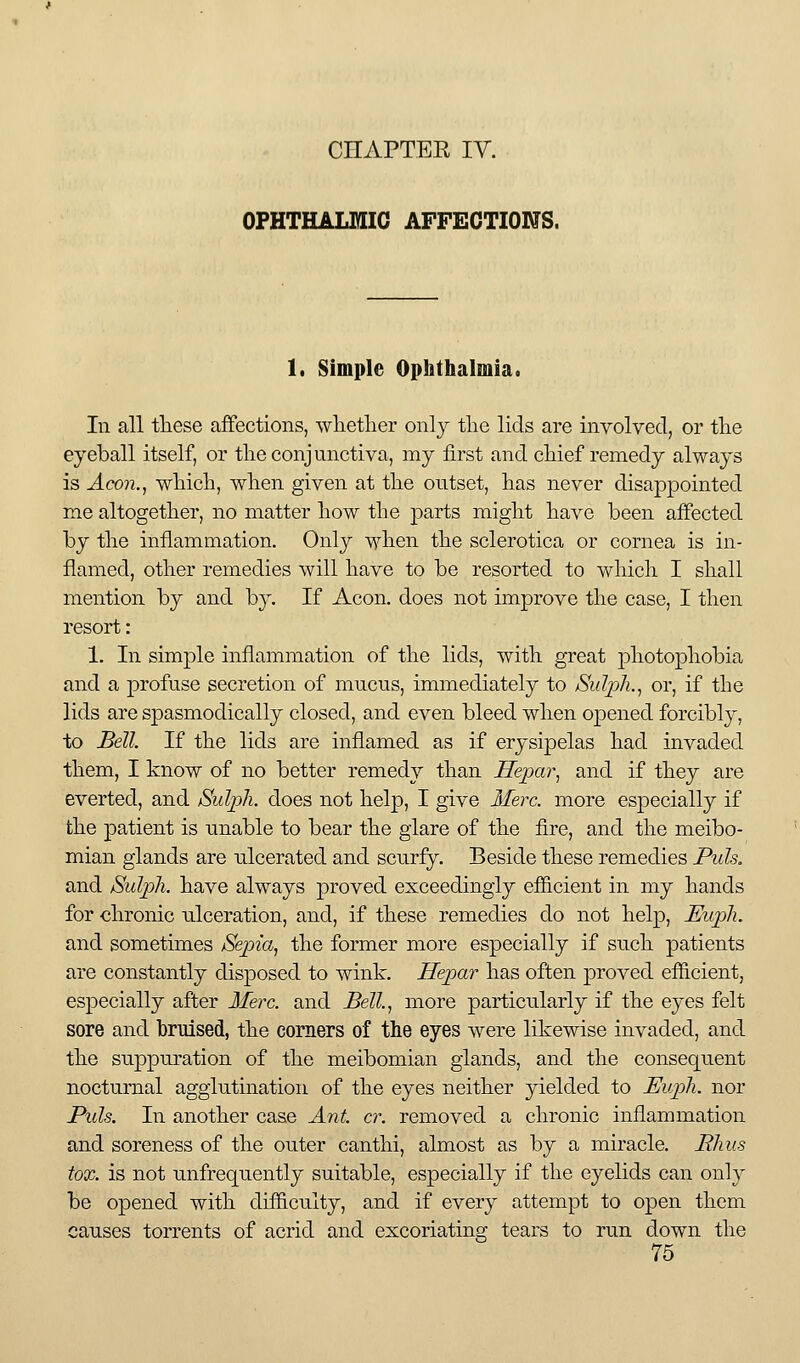 CHAPTER IV.

OPHTHALMIC AFFECTIONS.

1. Simple Ophthalmia.

In all these affections, whether only the lids are involved, or the eyeball itself, or the conjunctiva, my first and chief remedy always is Acon., which, when given at the outset, has never disappointed me altogether, no matter how the parts might have been affected by the inflammation. Only when the sclerotica or cornea is inflamed, other remedies will have to be resorted to which I shall mention by and by. If Acon. does not improve the case, I then resort:

1. In simple inflammation of the lids, with great photophobia and a profuse secretion of mucus, immediately to Sulph., or, if the lids are spasmodically closed, and even bleed when opened forcibly, to Bell. If the lids are inflamed as if erysipelas had invaded them, I know of no better remedy than Hepar, and if they are everted, and Sulph. does not help, I give Merc. more especially if the patient is unable to bear the glare of the fire, and the meibomian glands are ulcerated and scurfy. Beside these remedies Puls. and Sulph. have always proved exceedingly efficient in my hands for chronic ulceration, and, if these remedies do not help, Euph. and sometimes Sepia, the former more especially if such patients are constantly disposed to wink. Hepar has often proved efficient, especially after Merc. and Bell., more particularly if the eyes felt sore and bruised, the corners of the eyes were likewise invaded, and the suppuration of the meibomian glands, and the consequent nocturnal agglutination of the eyes neither yielded to Euph. nor Puls. In another case Ant. cr. removed a chronic inflammation and soreness of the outer canthi, almost as by a miracle. Rhus tox. is not unfrequently suitable, especially if the eyelids can only be opened with difficulty, and if every attempt to open them causes torrents of acrid and excoriating tears to run down the

75